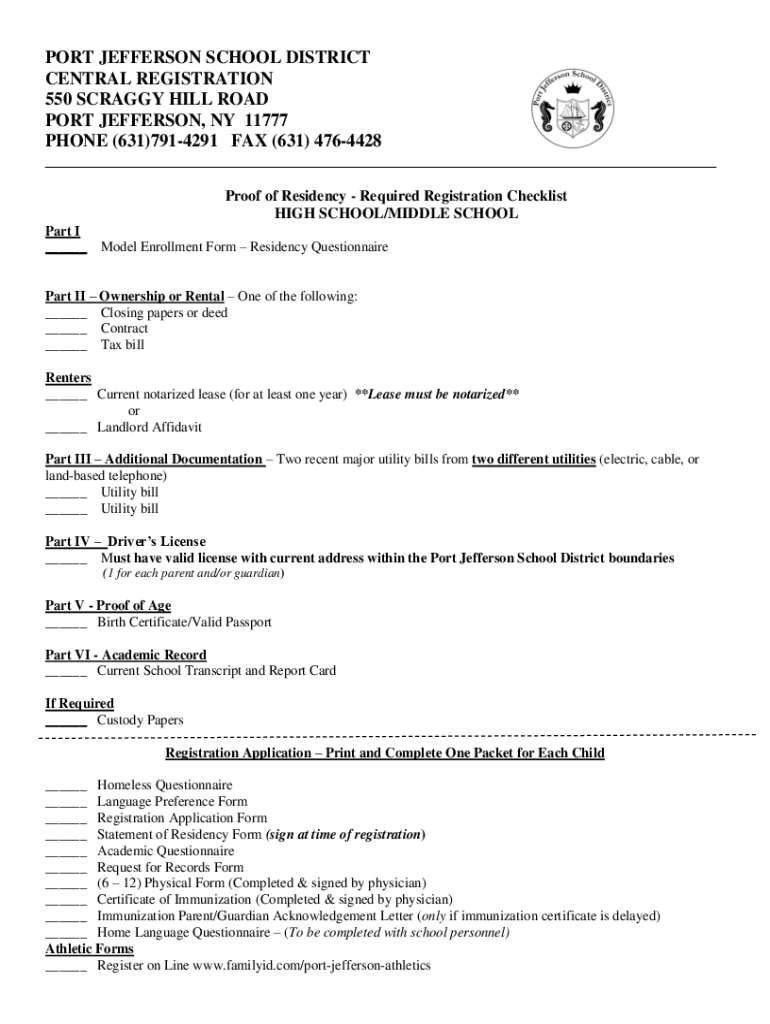 PORT JEFFERSON SCHOOL DISTRICT
CENTRAL REGISTRATION
550 SCRAGGY HILL ROAD
PORT JEFFERSON, NY 11777
PHONE (631)791-4291 FAX (631) 476-4428

Port Jefferson School District

Proof of Residency - Required Registration Checklist
HIGH SCHOOL/MIDDLE SCHOOL

Part I
______ Model Enrollment Form – Residency Questionnaire

Part II – Ownership or Rental – One of the following:
______ Closing papers or deed
______ Contract
______ Tax bill

Renters
______ Current notarized lease (for at least one year) **Lease must be notarized**
or
______ Landlord Affidavit

Part III – Additional Documentation – Two recent major utility bills from two different utilities (electric, cable, or land-based telephone)
______ Utility bill
______ Utility bill

Part IV – Driver's License
______ Must have valid license with current address within the Port Jefferson School District boundaries
(1 for each parent and/or guardian)

Part V - Proof of Age
______ Birth Certificate/Valid Passport

Part VI - Academic Record
______ Current School Transcript and Report Card

If Required
______ Custody Papers

Registration Application – Print and Complete One Packet for Each Child

______ Homeless Questionnaire
______ Language Preference Form
______ Registration Application Form
______ Statement of Residency Form (sign at time of registration)
______ Academic Questionnaire
______ Request for Records Form
______ (6 – 12) Physical Form (Completed & signed by physician)
______ Certificate of Immunization (Completed & signed by physician)
______ Immunization Parent/Guardian Acknowledgement Letter (only if immunization certificate is delayed)
______ Home Language Questionnaire – (To be completed with school personnel)
Athletic Forms
______ Register on Line www.familyid.com/port-jefferson-athletics